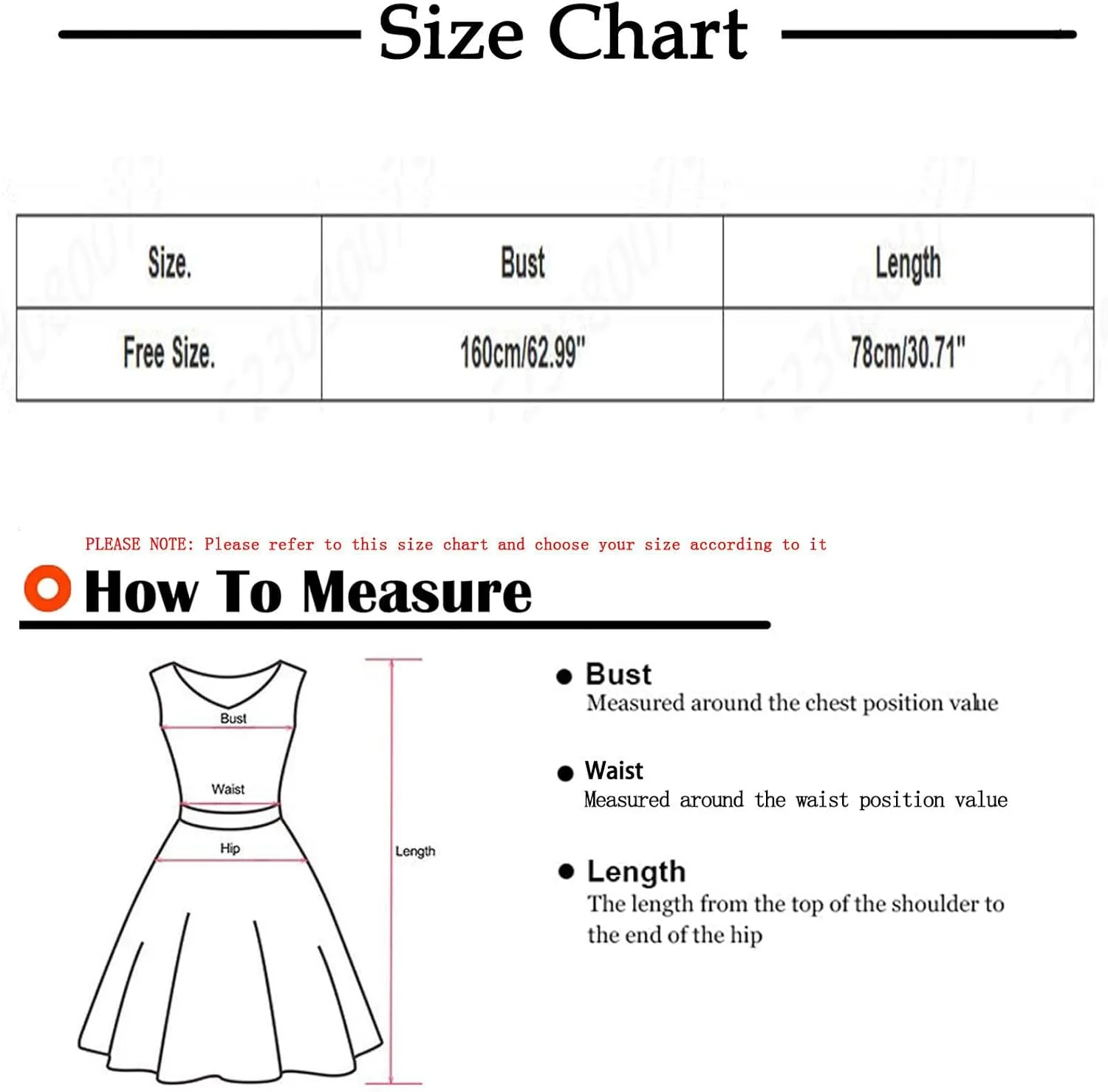 Size Chart

| Size. | Bust | Length |
|---|---|---|
| Free Size. | 160cm/62.99" | 78cm/30.71" |

PLEASE NOTE: Please refer to this size chart and choose your size according to it

How To Measure

Bust
Waist
Hip
Length

Bust
Measured around the chest position value

Waist
Measured around the waist position value

Length
The length from the top of the shoulder to the end of the hip